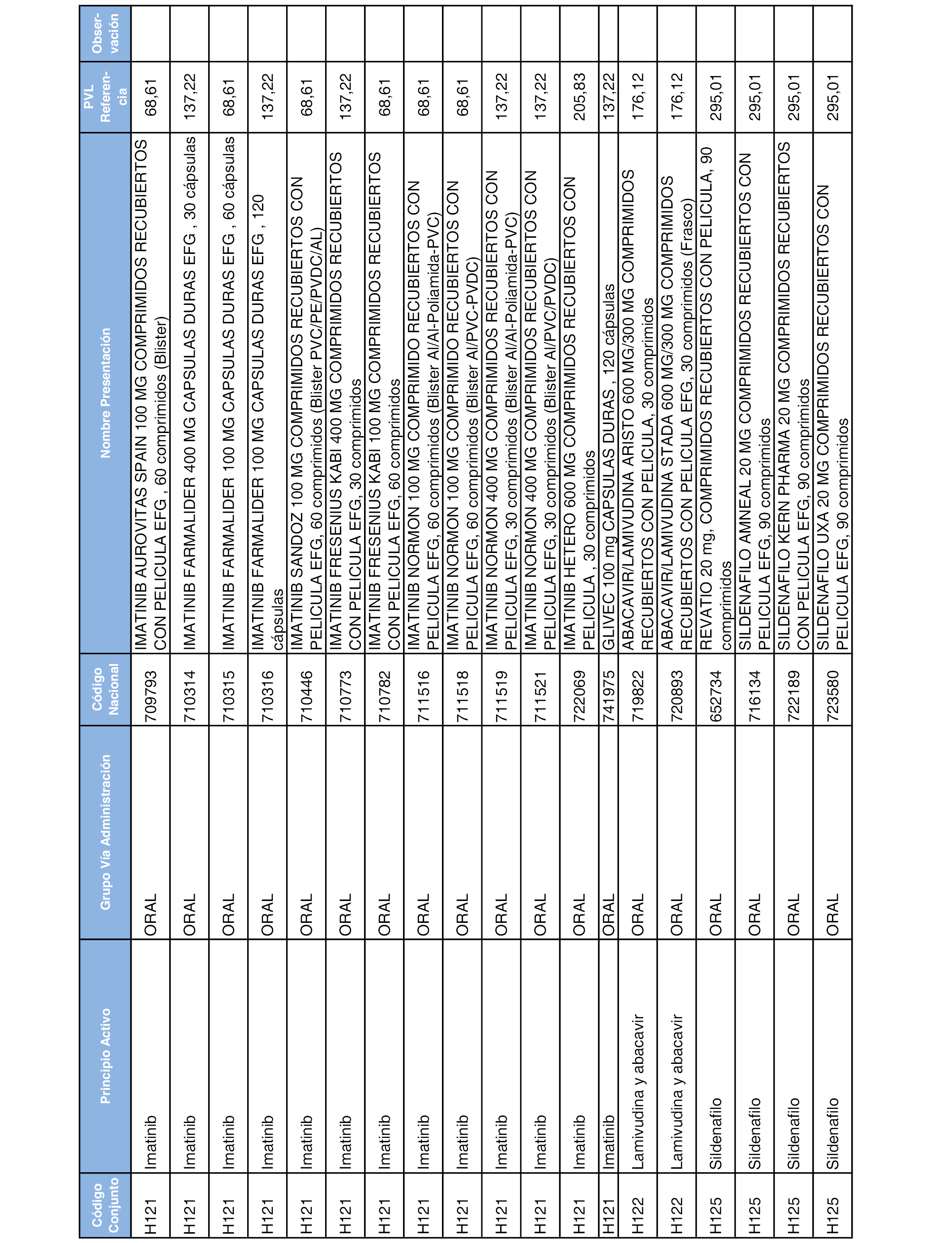 | Código Conjunto | Principio Activo | Grupo Vía Administración | Código Nacional | Nombre Presentación | PVL Referencia | Observación |
|---|---|---|---|---|---|---|
| H121 | Imatinib | ORAL | 709793 | IMATINIB AUROVITAS SPAIN 100 MG COMPRIMIDOS RECUBIERTOS CON PELICULA EFG , 60 comprimidos (Blister) | 68,61 | |
| H121 | Imatinib | ORAL | 710314 | IMATINIB FARMALIDER 400 MG CAPSULAS DURAS EFG , 30 cápsulas | 137,22 | |
| H121 | Imatinib | ORAL | 710315 | IMATINIB FARMALIDER 100 MG CAPSULAS DURAS EFG , 60 cápsulas | 68,61 | |
| H121 | Imatinib | ORAL | 710316 | IMATINIB FARMALIDER 100 MG CAPSULAS DURAS EFG , 120 cápsulas | 137,22 | |
| H121 | Imatinib | ORAL | 710446 | IMATINIB SANDOZ 100 MG COMPRIMIDOS RECUBIERTOS CON PELICULA EFG, 60 comprimidos (Blister PVC/PE/PVDC/AL) | 68,61 | |
| H121 | Imatinib | ORAL | 710773 | IMATINIB FRESENIUS KABI 400 MG COMPRIMIDOS RECUBIERTOS CON PELICULA EFG, 30 comprimidos | 137,22 | |
| H121 | Imatinib | ORAL | 710782 | IMATINIB FRESENIUS KABI 100 MG COMPRIMIDOS RECUBIERTOS CON PELICULA EFG, 60 comprimidos | 68,61 | |
| H121 | Imatinib | ORAL | 711516 | IMATINIB NORMON 100 MG COMPRIMIDO RECUBIERTOS CON PELICULA EFG, 60 comprimidos (Blister Al/Al-Poliamida-PVC) | 68,61 | |
| H121 | Imatinib | ORAL | 711518 | IMATINIB NORMON 100 MG COMPRIMIDO RECUBIERTOS CON PELICULA EFG, 60 comprimidos (Blister Al/PVC-PVDC) | 68,61 | |
| H121 | Imatinib | ORAL | 711519 | IMATINIB NORMON 400 MG COMPRIMIDOS RECUBIERTOS CON PELICULA EFG, 30 comprimidos (Blister Al/Al-Poliamida-PVC) | 137,22 | |
| H121 | Imatinib | ORAL | 711521 | IMATINIB NORMON 400 MG COMPRIMIDOS RECUBIERTOS CON PELICULA EFG, 30 comprimidos (Blister Al/PVC/PVDC) | 137,22 | |
| H121 | Imatinib | ORAL | 722069 | IMATINIB HETERO 600 MG COMPRIMIDOS RECUBIERTOS CON PELICULA , 30 comprimidos | 205,83 | |
| H121 | Imatinib | ORAL | 741975 | GLIVEC 100 mg CAPSULAS DURAS , 120 cápsulas | 137,22 | |
| H122 | Lamivudina y abacavir | ORAL | 719822 | ABACAVIR/LAMIVUDINA ARISTO 600 MG/300 MG COMPRIMIDOS RECUBIERTOS CON PELICULA, 30 comprimidos | 176,12 | |
| H122 | Lamivudina y abacavir | ORAL | 720893 | ABACAVIR/LAMIVUDINA STADA 600 MG/300 MG COMPRIMIDOS RECUBIERTOS CON PELICULA EFG, 30 comprimidos (Frasco) | 176,12 | |
| H125 | Sildenafilo | ORAL | 652734 | REVATIO 20 mg, COMPRIMIDOS RECUBIERTOS CON PELICULA, 90 comprimidos | 295,01 | |
| H125 | Sildenafilo | ORAL | 716134 | SILDENAFILO AMNEAL 20 MG COMPRIMIDOS RECUBIERTOS CON PELICULA EFG, 90 comprimidos | 295,01 | |
| H125 | Sildenafilo | ORAL | 722189 | SILDENAFILO KERN PHARMA 20 MG COMPRIMIDOS RECUBIERTOS CON PELICULA EFG, 90 comprimidos | 295,01 | |
| H125 | Sildenafilo | ORAL | 723580 | SILDENAFILO UXA 20 MG COMPRIMIDOS RECUBIERTOS CON PELICULA EFG, 90 comprimidos | 295,01 | |